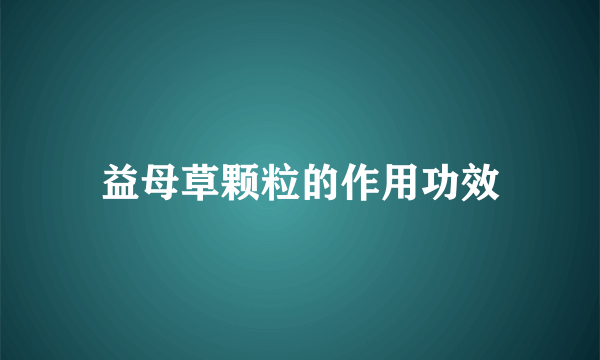 益母草颗粒的作用功效